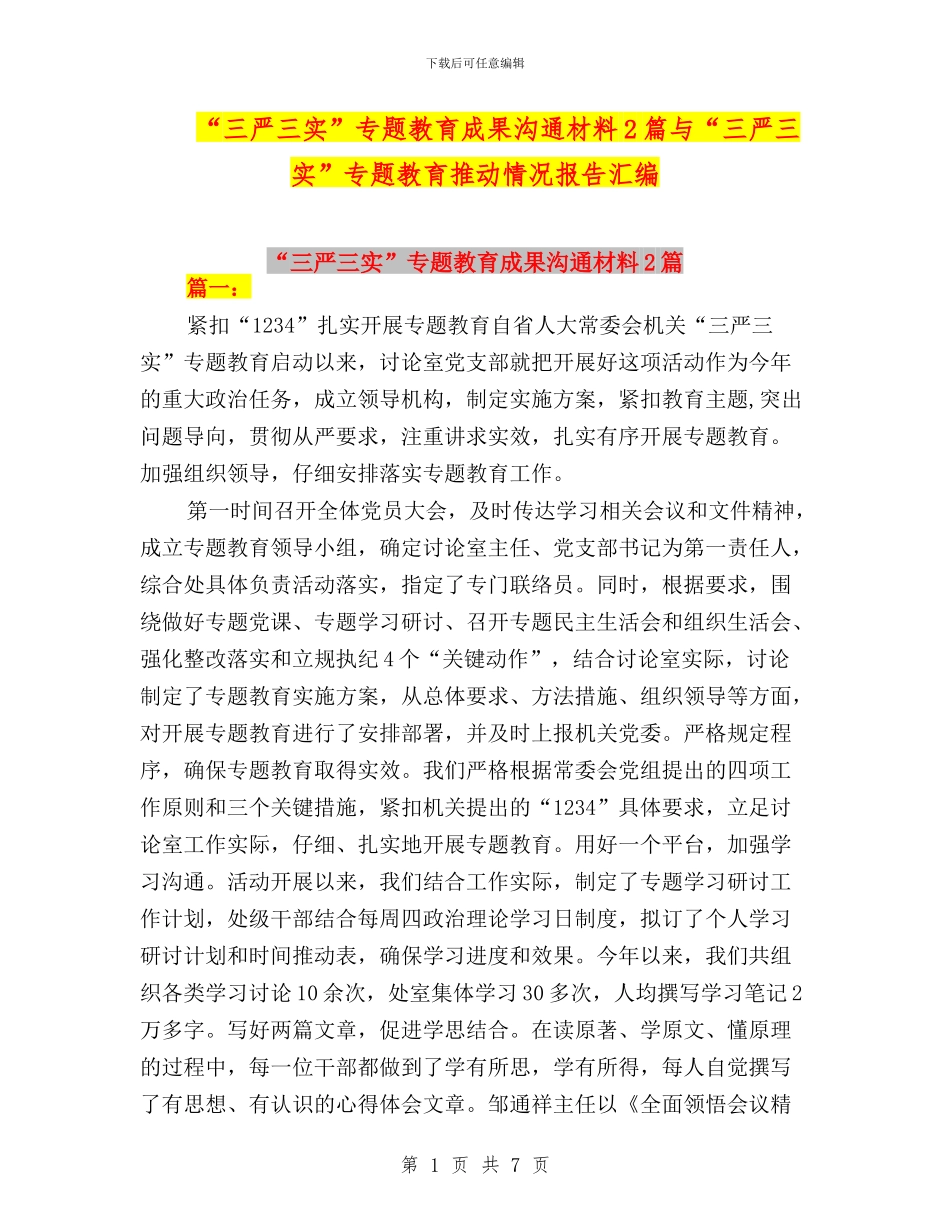 下载后可任意编辑

“三严三实”专题教育成果沟通材料2篇与“三严三实”专题教育推动情况报告汇编

“三严三实”专题教育成果沟通材料2篇

篇一：

紧扣“1234”扎实开展专题教育自省人大常委会机关“三严三实”专题教育启动以来，讨论室党支部就把开展好这项活动作为今年的重大政治任务，成立领导机构，制定实施方案，紧扣教育主题,突出问题导向，贯彻从严要求，注重讲求实效，扎实有序开展专题教育。加强组织领导，仔细安排落实专题教育工作。

第一时间召开全体党员大会，及时传达学习相关会议和文件精神，成立专题教育领导小组，确定讨论室主任、党支部书记为第一责任人，综合处具体负责活动落实，指定了专门联络员。同时，根据要求，围绕做好专题党课、专题学习研讨、召开专题民主生活会和组织生活会、强化整改落实和立规执纪4个“关键动作”，结合讨论室实际，讨论制定了专题教育实施方案，从总体要求、方法措施、组织领导等方面，对开展专题教育进行了安排部署，并及时上报机关党委。严格规定程序，确保专题教育取得实效。我们严格根据常委会党组提出的四项工作原则和三个关键措施，紧扣机关提出的“1234”具体要求，立足讨论室工作实际，仔细、扎实地开展专题教育。用好一个平台，加强学习沟通。活动开展以来，我们结合工作实际，制定了专题学习研讨工作计划，处级干部结合每周四政治理论学习日制度，拟订了个人学习研讨计划和时间推动表，确保学习进度和效果。今年以来，我们共组织各类学习讨论10余次，处室集体学习30多次，人均撰写学习笔记2万多字。写好两篇文章，促进学思结合。在读原著、学原文、懂原理的过程中，每一位干部都做到了学有所思，学有所得，每人自觉撰写了有思想、有认识的心得体会文章。邹通祥主任以《全面领悟会议精

第 1 页 共 7 页